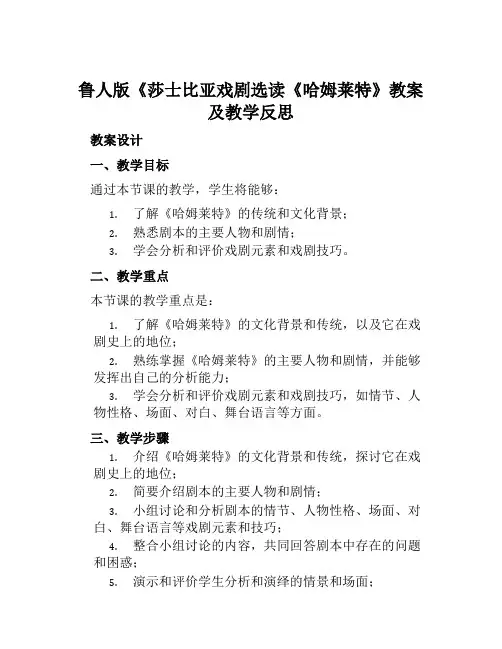 鲁人版《莎士比亚戏剧选读《哈姆莱特》教案及教学反思

教案设计

一、教学目标

通过本节课的教学，学生将能够：

1. 了解《哈姆莱特》的传统和文化背景；
2. 熟悉剧本的主要人物和剧情；
3. 学会分析和评价戏剧元素和戏剧技巧。

二、教学重点

本节课的教学重点是：

1. 了解《哈姆莱特》的文化背景和传统，以及它在戏剧史上的地位；
2. 熟练掌握《哈姆莱特》的主要人物和剧情，并能够发挥出自己的分析能力；
3. 学会分析和评价戏剧元素和戏剧技巧，如情节、人物性格、场面、对白、舞台语言等方面。

三、教学步骤

1. 介绍《哈姆莱特》的文化背景和传统，探讨它在戏剧史上的地位；
2. 简要介绍剧本的主要人物和剧情；
3. 小组讨论和分析剧本的情节、人物性格、场面、对白、舞台语言等戏剧元素和技巧；
4. 整合小组讨论的内容，共同回答剧本中存在的问题和困惑；
5. 演示和评价学生分析和演绎的情景和场面；